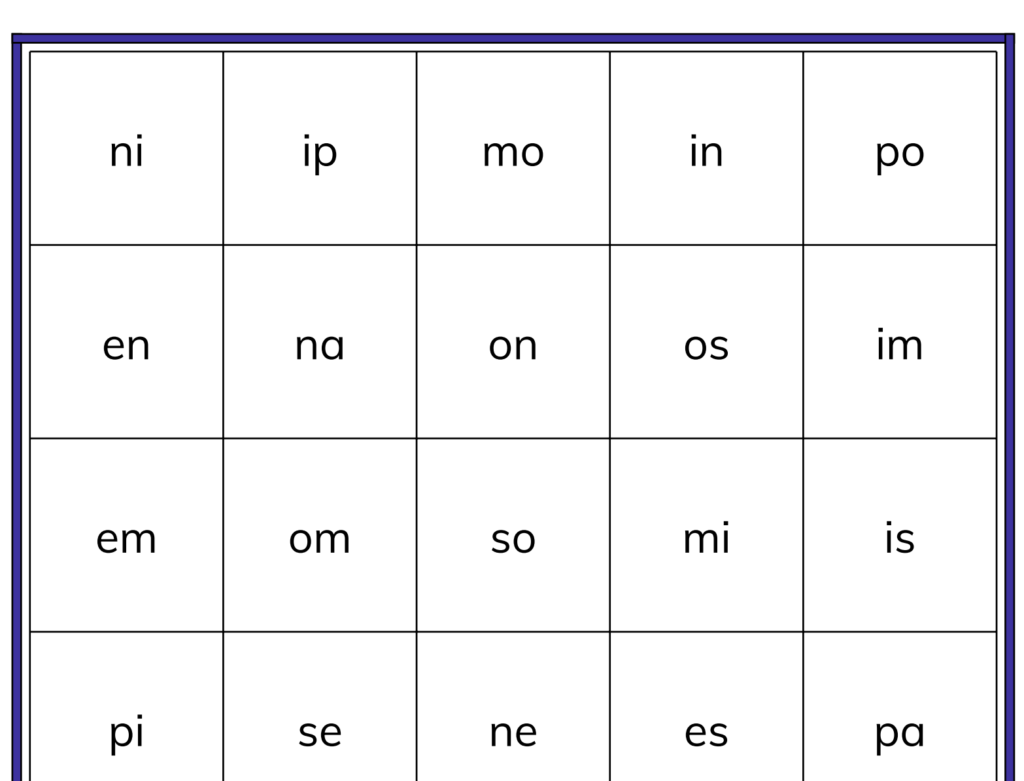 | ni | ip | mo | in | po |
|---|---|---|---|---|
| en | na | on | os | im |
| em | om | so | mi | is |
| pi | se | ne | es | pa |